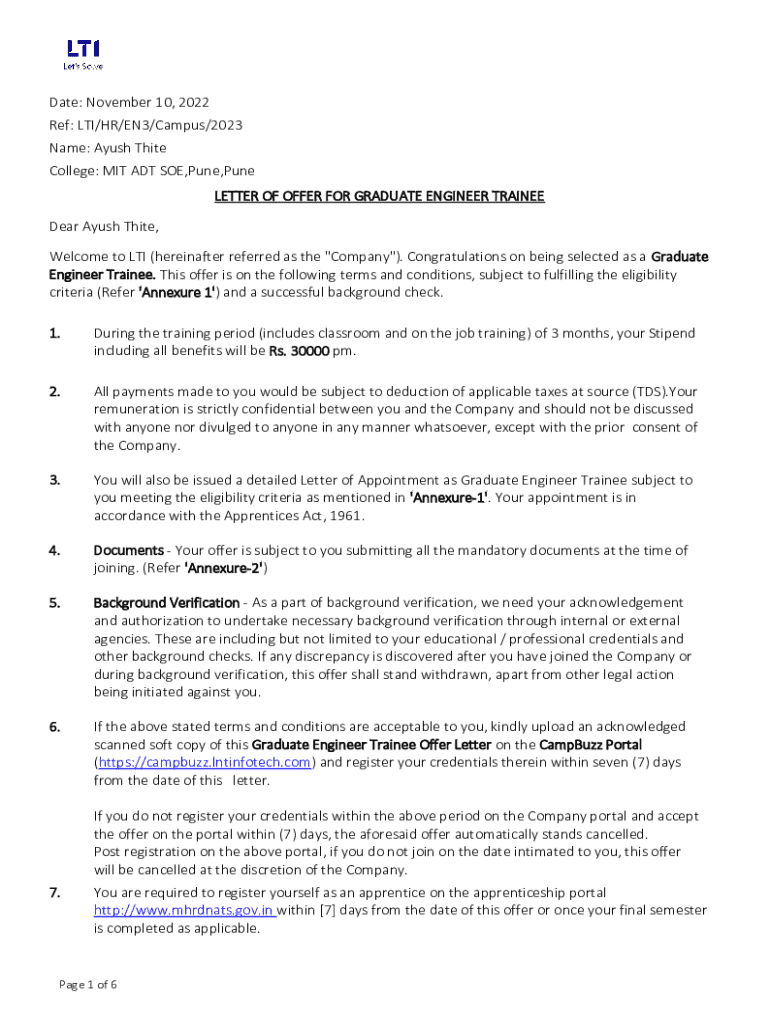 LTI
Let's Solve

Date: November 10, 2022
Ref: LTI/HR/EN3/Campus/2023
Name: Ayush Thite
College: MIT ADT SOE,Pune,Pune

LETTER OF OFFER FOR GRADUATE ENGINEER TRAINEE

Dear Ayush Thite,

Welcome to LTI (hereinafter referred as the "Company"). Congratulations on being selected as a Graduate Engineer Trainee. This offer is on the following terms and conditions, subject to fulfilling the eligibility criteria (Refer 'Annexure 1') and a successful background check.

1. During the training period (includes classroom and on the job training) of 3 months, your Stipend including all benefits will be Rs. 30000 pm.

2. All payments made to you would be subject to deduction of applicable taxes at source (TDS).Your remuneration is strictly confidential between you and the Company and should not be discussed with anyone nor divulged to anyone in any manner whatsoever, except with the prior consent of the Company.

3. You will also be issued a detailed Letter of Appointment as Graduate Engineer Trainee subject to you meeting the eligibility criteria as mentioned in 'Annexure-1'. Your appointment is in accordance with the Apprentices Act, 1961.

4. Documents - Your offer is subject to you submitting all the mandatory documents at the time of joining. (Refer 'Annexure-2')

5. Background Verification - As a part of background verification, we need your acknowledgement and authorization to undertake necessary background verification through internal or external agencies. These are including but not limited to your educational / professional credentials and other background checks. If any discrepancy is discovered after you have joined the Company or during background verification, this offer shall stand withdrawn, apart from other legal action being initiated against you.

6. If the above stated terms and conditions are acceptable to you, kindly upload an acknowledged scanned soft copy of this Graduate Engineer Trainee Offer Letter on the CampBuzz Portal (https://campbuzz.lntinfotech.com) and register your credentials therein within seven (7) days from the date of this letter.

If you do not register your credentials within the above period on the Company portal and accept the offer on the portal within (7) days, the aforesaid offer automatically stands cancelled.
Post registration on the above portal, if you do not join on the date intimated to you, this offer will be cancelled at the discretion of the Company.

7. You are required to register yourself as an apprentice on the apprenticeship portal http://www.mhrdnats.gov.in within [7] days from the date of this offer or once your final semester is completed as applicable.

Page 1 of 6